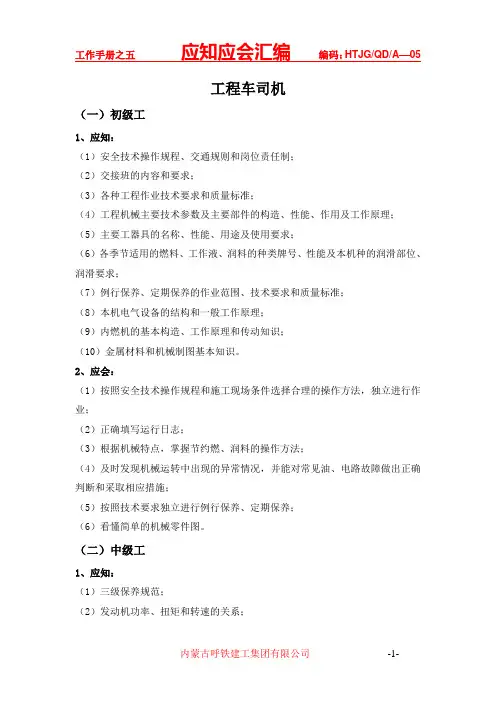 工作手册之五 应知应会汇编 编码：HTJG/QD/A—05

工程车司机

（一）初级工

1、应知：

（1）安全技术操作规程、交通规则和岗位责任制；

（2）交接班的内容和要求；

（3）各种工程作业技术要求和质量标准；

（4）工程机械主要技术参数及主要部件的构造、性能、作用及工作原理；

（5）主要工器具的名称、性能、用途及使用要求；

（6）各季节适用的燃料、工作液、润料的种类牌号、性能及本机种的润滑部位、润滑要求；

（7）例行保养、定期保养的作业范围、技术要求和质量标准；

（8）本机电气设备的结构和一般工作原理；

（9）内燃机的基本构造、工作原理和传动知识；

（10）金属材料和机械制图基本知识。

2、应会：

（1）按照安全技术操作规程和施工现场条件选择合理的操作方法，独立进行作业；

（2）正确填写运行日志；

（3）根据机械特点，掌握节约燃、润料的操作方法；

（4）及时发现机械运转中出现的异常情况，并能对常见油、电路故障做出正确判断和采取相应措施；

（5）按照技术要求独立进行例行保养、定期保养；

（6）看懂简单的机械零件图。

（二）中级工

1、应知：

（1）三级保养规范；

（2）发动机功率、扭矩和转速的关系；

内蒙古呼铁建工集团有限公司 -1-